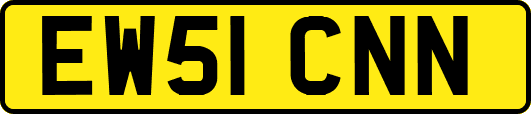 EW51 CNN